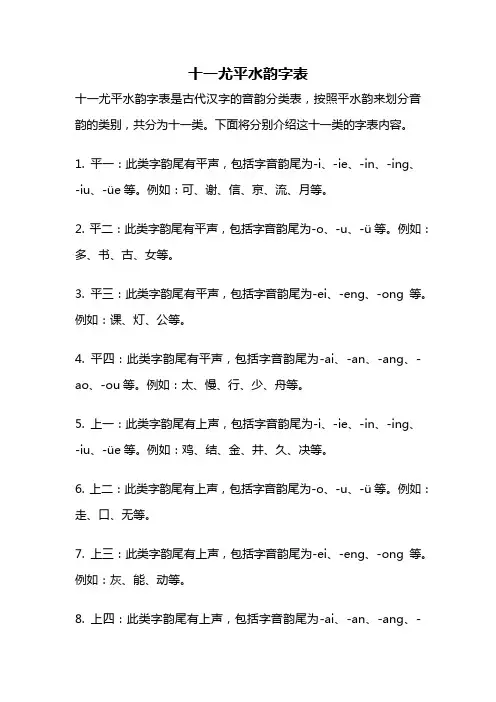 十一尤平水韵字表

十一尤平水韵字表是古代汉字的音韵分类表，按照平水韵来划分音韵的类别，共分为十一类。下面将分别介绍这十一类的字表内容。

1. 平一：此类字韵尾有平声，包括字音韵尾为-i、-ie、-in、-ing、-iu、-üe 等。例如：可、谢、信、京、流、月等。

2. 平二：此类字韵尾有平声，包括字音韵尾为-o、-u、-ü 等。例如：多、书、古、女等。

3. 平三：此类字韵尾有平声，包括字音韵尾为-ei、-eng、-ong 等。例如：课、灯、公等。

4. 平四：此类字韵尾有平声，包括字音韵尾为-ai、-an、-ang、-ao、-ou 等。例如：太、慢、行、少、舟等。

5. 上一：此类字韵尾有上声，包括字音韵尾为-i、-ie、-in、-ing、-iu、-üe 等。例如：鸡、结、金、井、久、决等。

6. 上二：此类字韵尾有上声，包括字音韵尾为-o、-u、-ü 等。例如：走、口、无等。

7. 上三：此类字韵尾有上声，包括字音韵尾为-ei、-eng、-ong 等。例如：灰、能、动等。

8. 上四：此类字韵尾有上声，包括字音韵尾为-ai、-an、-ang、-